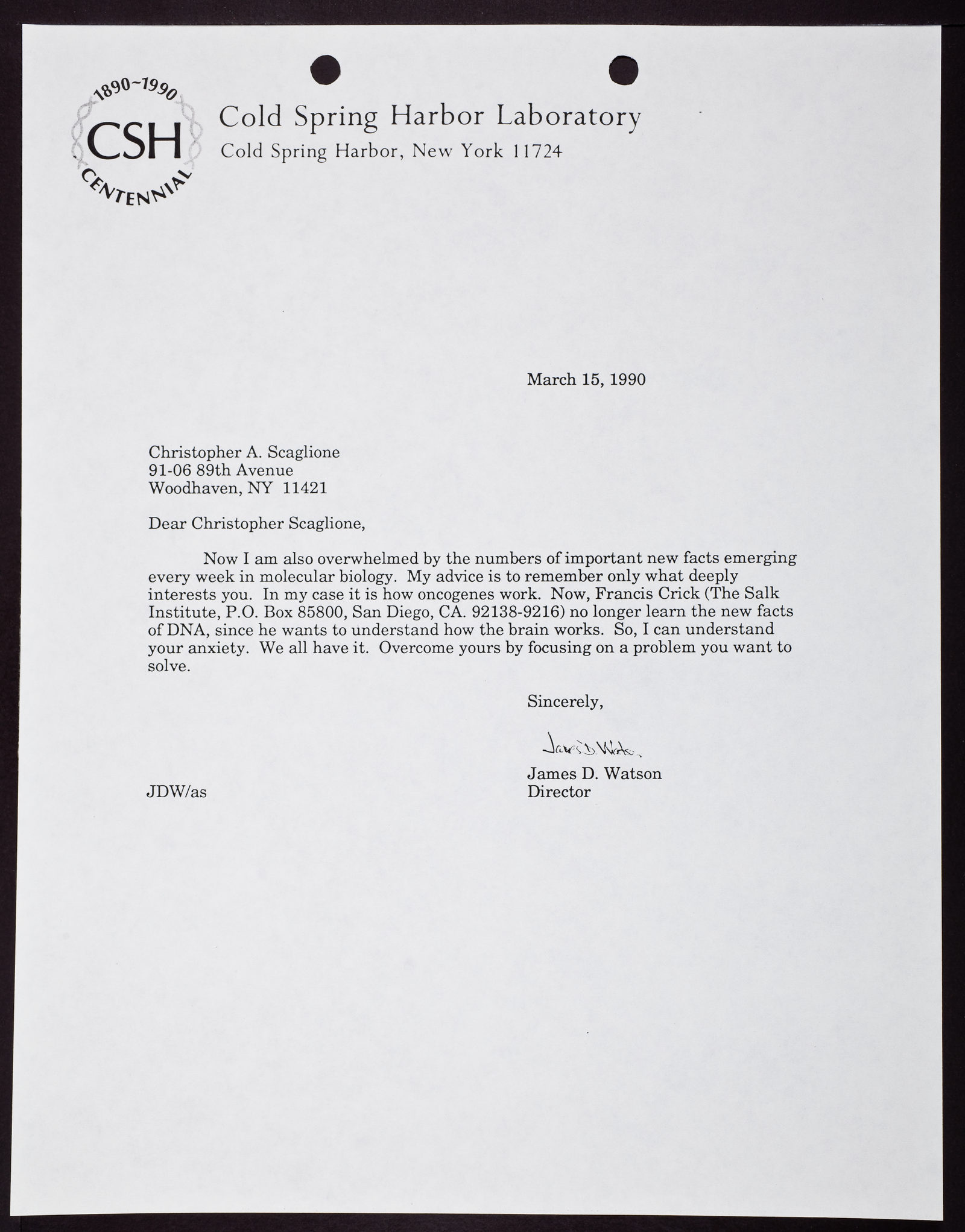 1890~1990
CSH
CENTENNIAL

Cold Spring Harbor Laboratory
Cold Spring Harbor, New York 11724

March 15, 1990

Christopher A. Scaglione
91-06 89th Avenue
Woodhaven, NY 11421

Dear Christopher Scaglione,

Now I am also overwhelmed by the numbers of important new facts emerging every week in molecular biology. My advice is to remember only what deeply interests you. In my case it is how oncogenes work. Now, Francis Crick (The Salk Institute, P.O. Box 85800, San Diego, CA. 92138-9216) no longer learn the new facts of DNA, since he wants to understand how the brain works. So, I can understand your anxiety. We all have it. Overcome yours by focusing on a problem you want to solve.

Sincerely,

James D. Watson

James D. Watson
Director

JDW/as